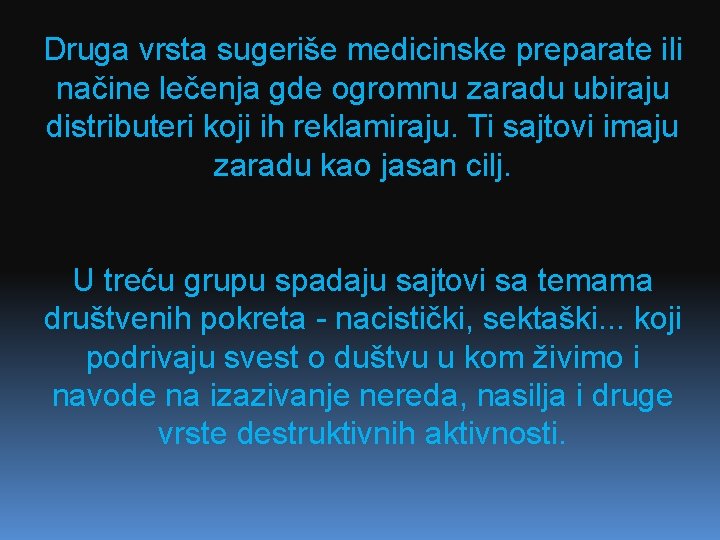 Druga vrsta sugeriše medicinske preparate ili načine lečenja gde ogromnu zaradu ubiraju distributeri koji ih reklamiraju. Ti sajtovi imaju zaradu kao jasan cilj.

U treću grupu spadaju sajtovi sa temama društvenih pokreta - nacistički, sektaški... koji podrivaju svest o duštvu u kom živimo i navode na izazivanje nereda, nasilja i druge vrste destruktivnih aktivnosti.